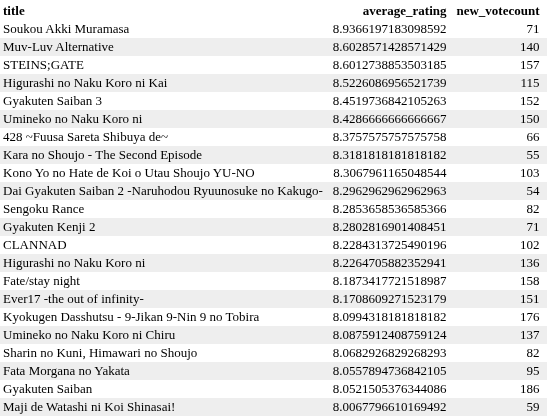 | title | average_rating | new_votecount |
|---|---|---|
| Soukou Akki Muramasa | 8.9366197183098592 | 71 |
| Muv-Luv Alternative | 8.6028571428571429 | 140 |
| STEINS;GATE | 8.6012738853503185 | 157 |
| Higurashi no Naku Koro ni Kai | 8.5226086956521739 | 115 |
| Gyakuten Saiban 3 | 8.4519736842105263 | 152 |
| Umineko no Naku Koro ni | 8.4286666666666667 | 150 |
| 428 ~Fuusa Sareta Shibuya de~ | 8.3757575757575758 | 66 |
| Kara no Shoujo - The Second Episode | 8.3181818181818182 | 55 |
| Kono Yo no Hate de Koi o Utau Shoujo YU-NO | 8.3067961165048544 | 103 |
| Dai Gyakuten Saiban 2 -Naruhodou Ryuunosuke no Kakugo- | 8.2962962962962963 | 54 |
| Sengoku Rance | 8.2853658536585366 | 82 |
| Gyakuten Kenji 2 | 8.2802816901408451 | 71 |
| CLANNAD | 8.2284313725490196 | 102 |
| Higurashi no Naku Koro ni | 8.2264705882352941 | 136 |
| Fate/stay night | 8.1873417721518987 | 158 |
| Ever17 -the out of infinity- | 8.1708609271523179 | 151 |
| Kyokugen Dasshutsu - 9-Jikan 9-Nin 9 no Tobira | 8.0994318181818182 | 176 |
| Umineko no Naku Koro ni Chiru | 8.0875912408759124 | 137 |
| Sharin no Kuni, Himawari no Shoujo | 8.0682926829268293 | 82 |
| Fata Morgana no Yakata | 8.0557894736842105 | 95 |
| Gyakuten Saiban | 8.0521505376344086 | 186 |
| Maji de Watashi ni Koi Shinasai! | 8.0067796610169492 | 59 |